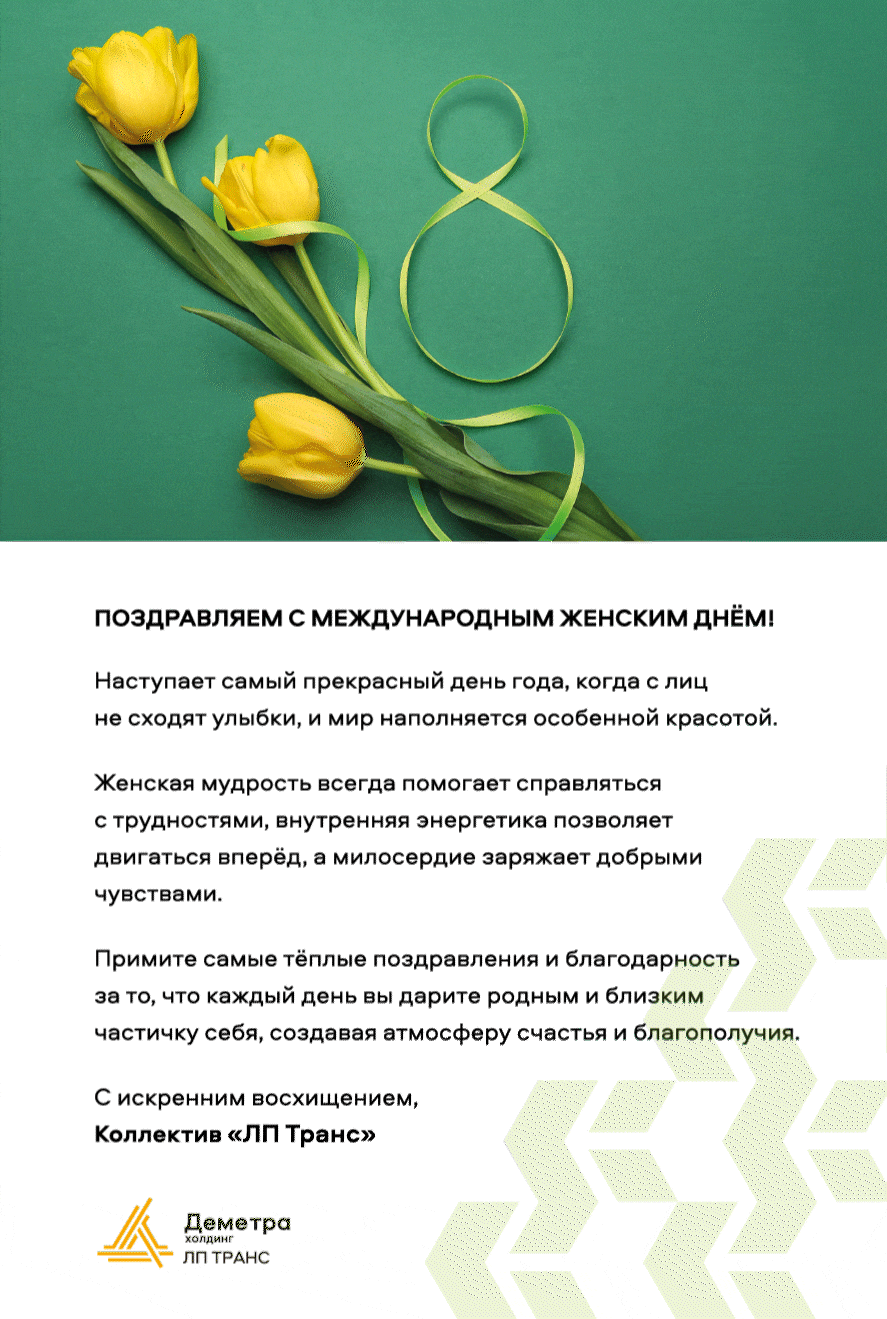 ПОЗДРАВЛЯЕМ С МЕЖДУНАРОДНЫМ ЖЕНСКИМ ДНЁМ!

Наступает самый прекрасный день года, когда с лиц не сходят улыбки, и мир наполняется особенной красотой.

Женская мудрость всегда помогает справляться с трудностями, внутренняя энергетика позволяет двигаться вперёд, а милосердие заряжает добрыми чувствами.

Примите самые тёплые поздравления и благодарность за то, что каждый день вы дарите родным и близким частичку себя, создавая атмосферу счастья и благополучия.

С искренним восхищением,
Коллектив «ЛП Транс»

Деметра
холдинг
ЛП ТРАНС